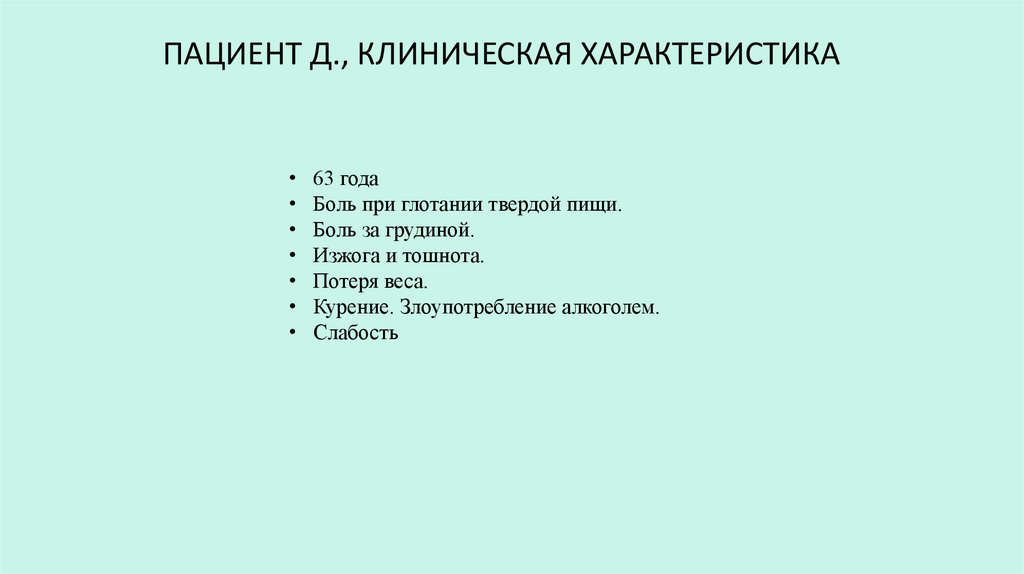 ПАЦИЕНТ Д., КЛИНИЧЕСКАЯ ХАРАКТЕРИСТИКА

• 63 года
• Боль при глотании твердой пищи.
• Боль за грудиной.
• Изжога и тошнота.
• Потеря веса.
• Курение. Злоупотребление алкоголем.
• Слабость